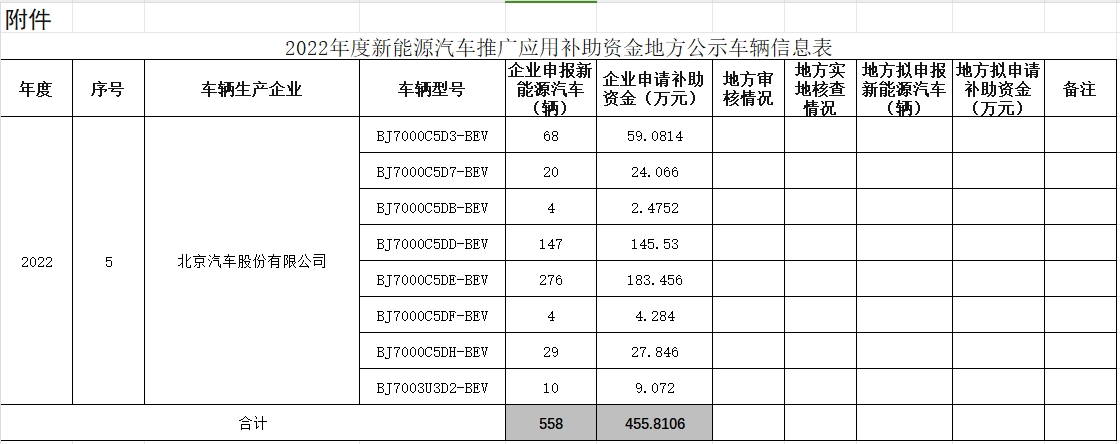 附件

2022年度新能源汽车推广应用补助资金地方公示车辆信息表

| 年度 | 序号 | 车辆生产企业 | 车辆型号 | 企业申报新能源汽车（辆） | 企业申请补助资金（万元） | 地方审核情况 | 地方实地核查情况 | 地方拟申报新能源汽车（辆） | 地方拟申请补助资金（万元） | 备注 |
|---|---|---|---|---|---|---|---|---|---|---|
| 2022 | 5 | 北京汽车股份有限公司 | BJ7000C5D3-BEV | 68 | 59.0814 | | | | | |
| | | | BJ7000C5D7-BEV | 20 | 24.066 | | | | | |
| | | | BJ7000C5DB-BEV | 4 | 2.4752 | | | | | |
| | | | BJ7000C5DD-BEV | 147 | 145.53 | | | | | |
| | | | BJ7000C5DE-BEV | 276 | 183.456 | | | | | |
| | | | BJ7000C5DF-BEV | 4 | 4.284 | | | | | |
| | | | BJ7000C5DH-BEV | 29 | 27.846 | | | | | |
| | | | BJ7003U3D2-BEV | 10 | 9.072 | | | | | |
| 合计 | | | | 558 | 455.8106 | | | | | |